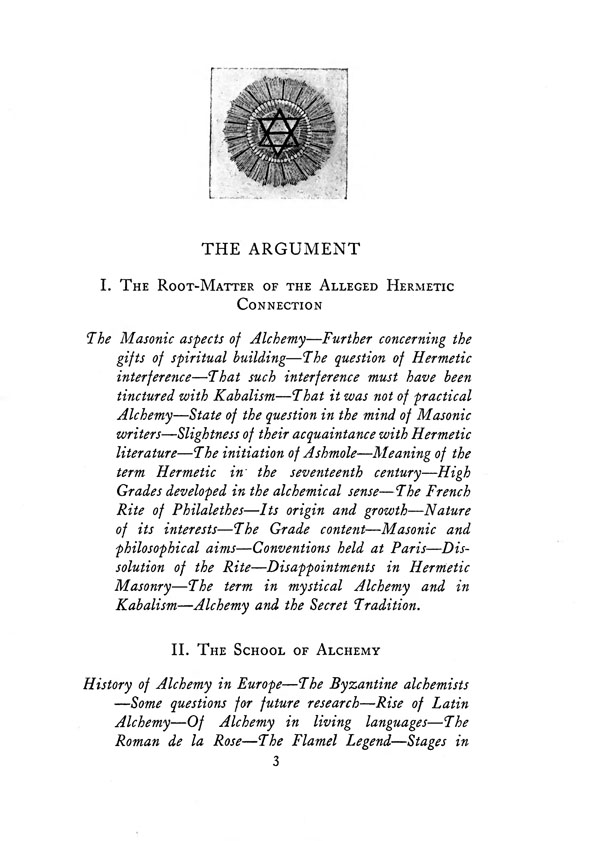 THE ARGUMENT

I. The Root-Matter of the Alleged Hermetic Connection

The Masonic aspects of Alchemy—Further concerning the gifts of spiritual building—The question of Hermetic interference—That such interference must have been tinctured with Kabalism—That it was not of practical Alchemy—State of the question in the mind of Masonic writers—Slightness of their acquaintance with Hermetic literature—The initiation of Ashmole—Meaning of the term Hermetic in the seventeenth century—High Grades developed in the alchemical sense—The French Rite of Philalethes—Its origin and growth—Nature of its interests—The Grade content—Masonic and philosophical aims—Conventions held at Paris—Dissolution of the Rite—Disappointments in Hermetic Masonry—The term in mystical Alchemy and in Kabalism—Alchemy and the Secret Tradition.

II. The School of Alchemy

History of Alchemy in Europe—The Byzantine alchemists—Some questions for future research—Rise of Latin Alchemy—Of Alchemy in living languages—The Roman de la Rose—The Flamel Legend—Stages in

3